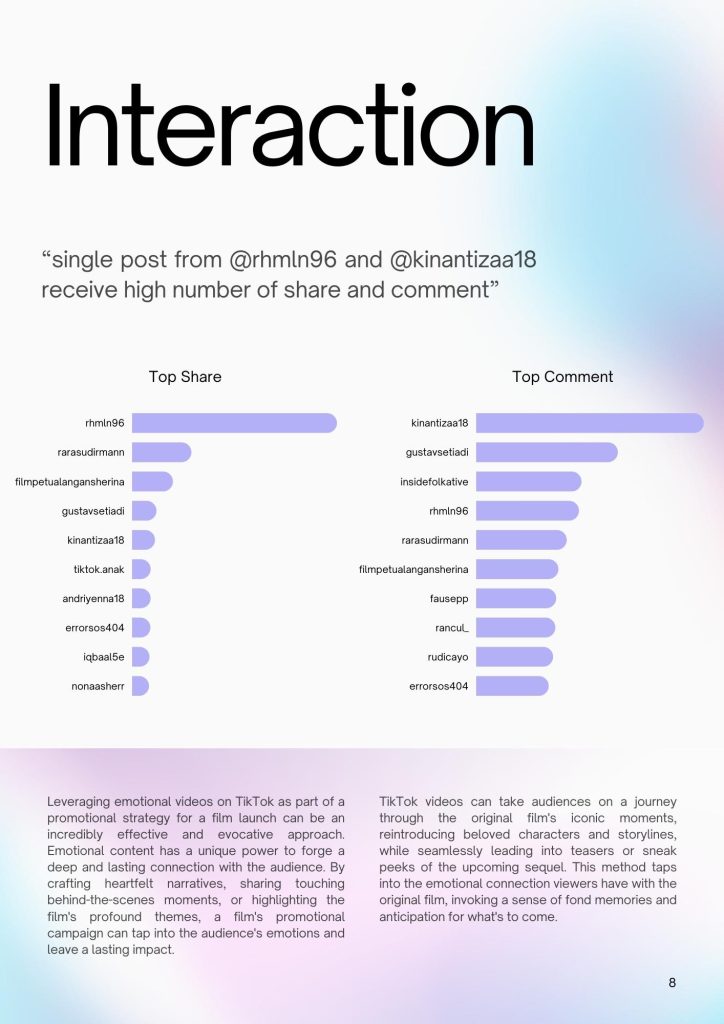 Interaction

“single post from @rhmln96 and @kinantizaa18 receive high number of share and comment”

Top Share

rhmln96
rarasudirmann
filmpetualangansherina
gustavsetiadi
kinantizaa18
tiktok.anak
andriyenna18
errorsos404
iqbaal5e
nonaasherr

Top Comment

kinantizaa18
gustavsetiadi
insidefolkative
rhmln96
rarasudirmann
filmpetualangansherina
fausepp
rancul_
rudicayo
errorsos404

Leveraging emotional videos on TikTok as part of a promotional strategy for a film launch can be an incredibly effective and evocative approach. Emotional content has a unique power to forge a deep and lasting connection with the audience. By crafting heartfelt narratives, sharing touching behind-the-scenes moments, or highlighting the film's profound themes, a film's promotional campaign can tap into the audience's emotions and leave a lasting impact.

TikTok videos can take audiences on a journey through the original film's iconic moments, reintroducing beloved characters and storylines, while seamlessly leading into teasers or sneak peeks of the upcoming sequel. This method taps into the emotional connection viewers have with the original film, invoking a sense of fond memories and anticipation for what's to come.

8